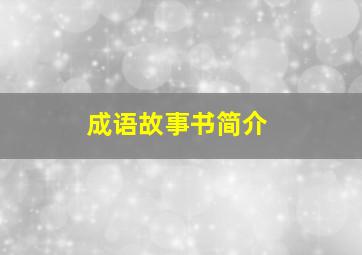 成语故事书简介